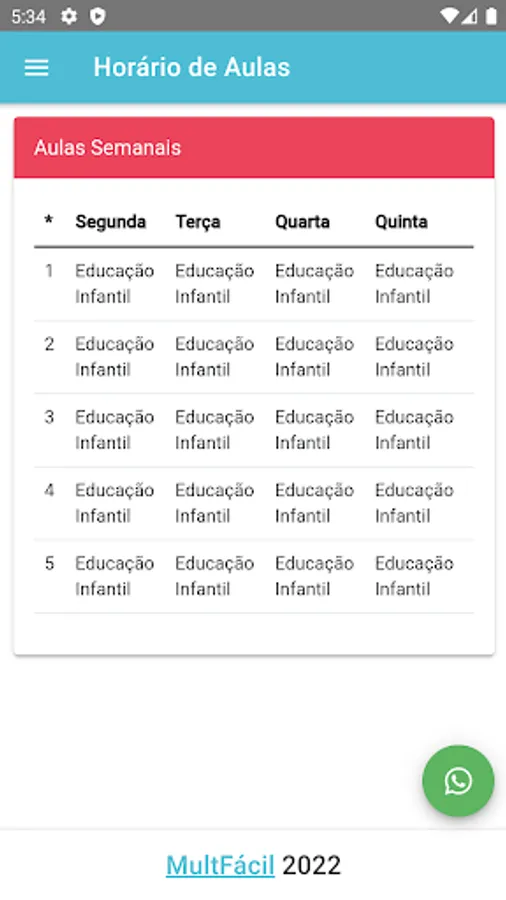 5:34

Horário de Aulas

Aulas Semanais

| * | Segunda | Terça | Quarta | Quinta |
|---|---|---|---|---|
| 1 | Educação Infantil | Educação Infantil | Educação Infantil | Educação Infantil |
| 2 | Educação Infantil | Educação Infantil | Educação Infantil | Educação Infantil |
| 3 | Educação Infantil | Educação Infantil | Educação Infantil | Educação Infantil |
| 4 | Educação Infantil | Educação Infantil | Educação Infantil | Educação Infantil |
| 5 | Educação Infantil | Educação Infantil | Educação Infantil | Educação Infantil |

MultFácil 2022